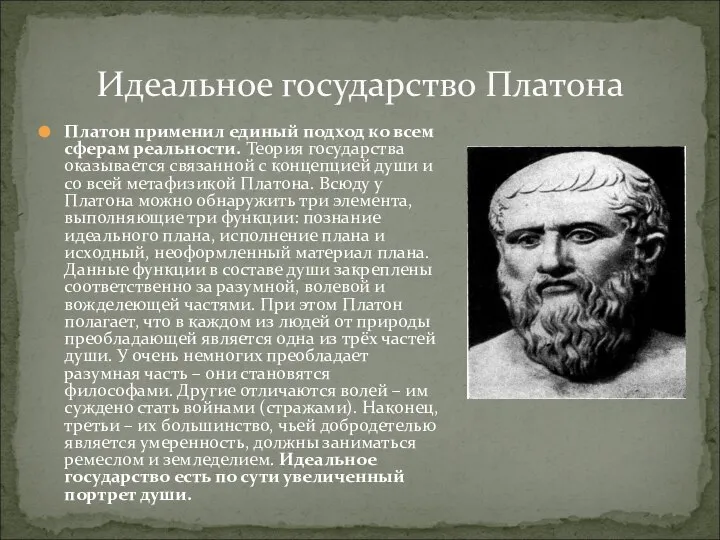 Идеальное государство Платона

Платон применил единый подход ко всем сферам реальности. Теория государства оказывается связанной с концепцией души и со всей метафизикой Платона. Всюду у Платона можно обнаружить три элемента, выполняющие три функции: познание идеального плана, исполнение плана и исходный, неоформленный материал плана. Данные функции в составе души закреплены соответственно за разумной, волевой и вожделеющей частями. При этом Платон полагает, что в каждом из людей от природы преобладающей является одна из трёх частей души. У очень немногих преобладает разумная часть – они становятся философами. Другие отличаются волей – им суждено стать войнами (стражами). Наконец, третьи – их большинство, чьей добродетелью является умеренность, должны заниматься ремеслом и земледелием. Идеальное государство есть по сути увеличенный портрет души.